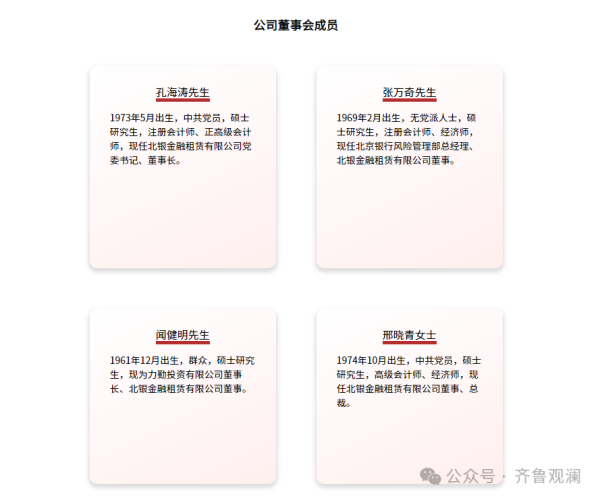 公司董事会成员

孔海涛先生

1973年5月出生，中共党员，硕士研究生，注册会计师、正高级会计师，现任北银金融租赁有限公司党委书记、董事长。

张万奇先生

1969年2月出生，无党派人士，硕士研究生，注册会计师、经济师，现任北京银行风险管理部总经理、北银金融租赁有限公司董事。

闻健明先生

1961年12月出生，群众，硕士研究生，现为力勤投资有限公司董事长、北银金融租赁有限公司董事。

邢晓青女士

1974年10月出生，中共党员，硕士研究生，高级会计师、经济师，现任北银金融租赁有限公司董事、总裁。

公众号 · 齐鲁观澜